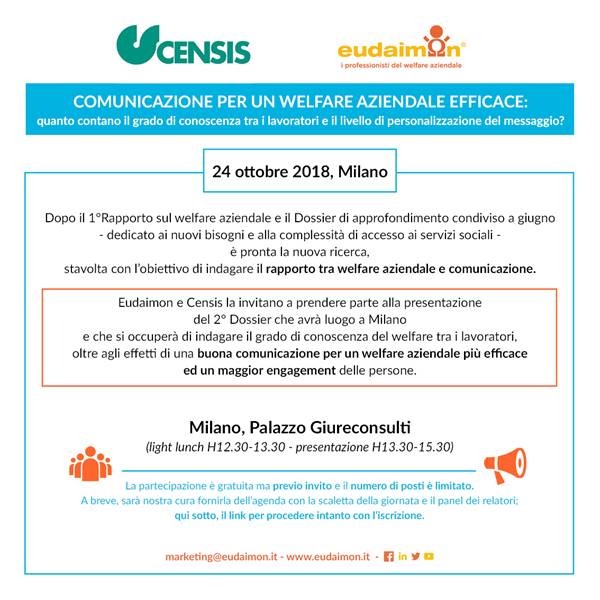 CENSIS

eudaimon®
i professionisti del welfare aziendale

COMUNICAZIONE PER UN WELFARE AZIENDALE EFFICACE:
quanto contano il grado di conoscenza tra i lavoratori e il livello di personalizzazione del messaggio?

24 ottobre 2018, Milano

Dopo il 1°Rapporto sul welfare aziendale e il Dossier di approfondimento condiviso a giugno - dedicato ai nuovi bisogni e alla complessità di accesso ai servizi sociali - è pronta la nuova ricerca, stavolta con l'obiettivo di indagare il rapporto tra welfare aziendale e comunicazione.

Eudaimon e Censis la invitano a prendere parte alla presentazione del 2° Dossier che avrà luogo a Milano e che si occuperà di indagare il grado di conoscenza del welfare tra i lavoratori, oltre agli effetti di una buona comunicazione per un welfare aziendale più efficace ed un maggior engagement delle persone.

Milano, Palazzo Giureconsulti
(light lunch H12.30-13.30 - presentazione H13.30-15.30)

La partecipazione è gratuita ma previo invito e il numero di posti è limitato.
A breve, sarà nostra cura fornirla dell'agenda con la scaletta della giornata e il panel dei relatori; qui sotto, il link per procedere intanto con l'iscrizione.

marketing@eudaimon.it - www.eudaimon.it -